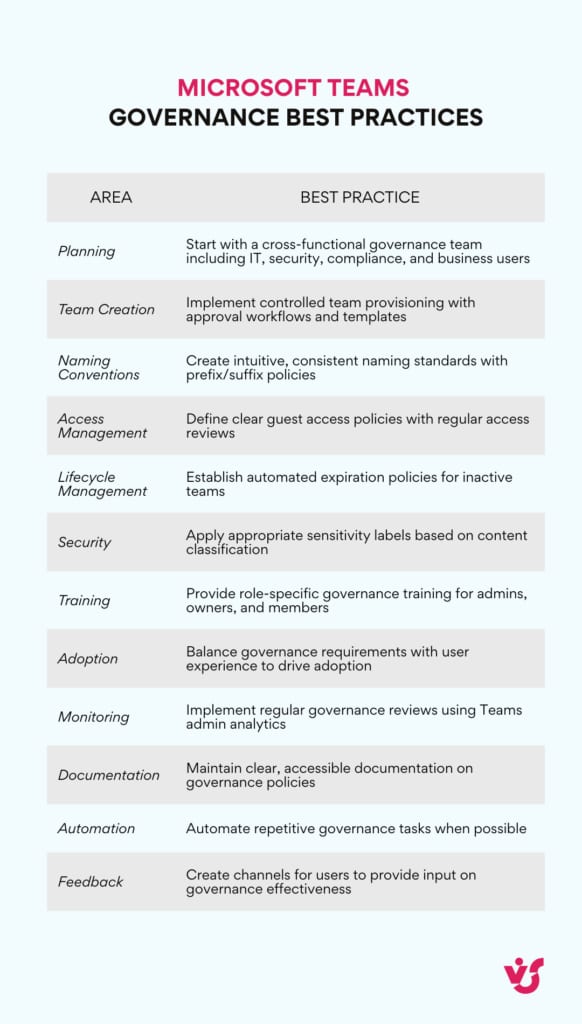 MICROSOFT TEAMS
GOVERNANCE BEST PRACTICES

| AREA | BEST PRACTICE |
|---|---|
| Planning | Start with a cross-functional governance team including IT, security, compliance, and business users |
| Team Creation | Implement controlled team provisioning with approval workflows and templates |
| Naming Conventions | Create intuitive, consistent naming standards with prefix/suffix policies |
| Access Management | Define clear guest access policies with regular access reviews |
| Lifecycle Management | Establish automated expiration policies for inactive teams |
| Security | Apply appropriate sensitivity labels based on content classification |
| Training | Provide role-specific governance training for admins, owners, and members |
| Adoption | Balance governance requirements with user experience to drive adoption |
| Monitoring | Implement regular governance reviews using Teams admin analytics |
| Documentation | Maintain clear, accessible documentation on governance policies |
| Automation | Automate repetitive governance tasks when possible |
| Feedback | Create channels for users to provide input on governance effectiveness |